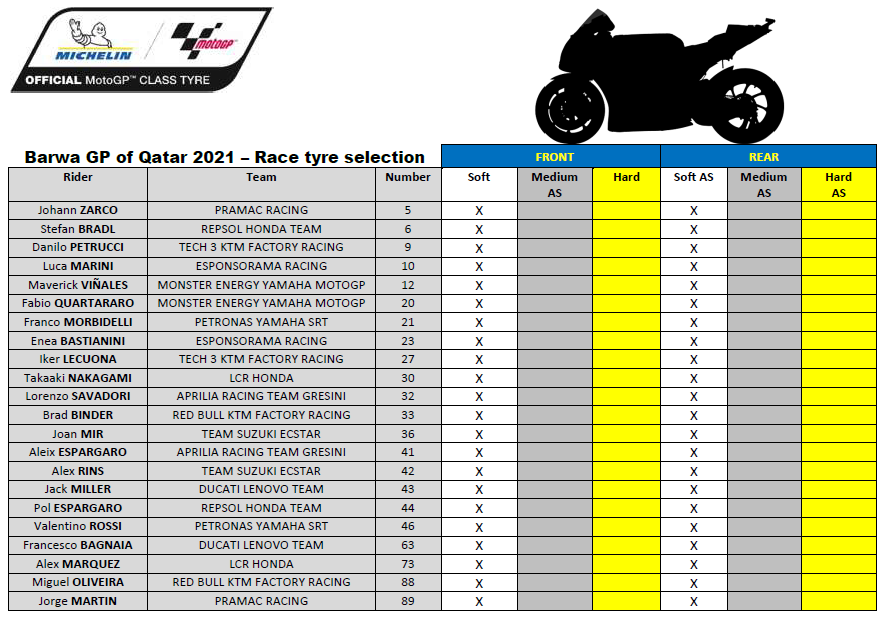 MICHELIN
motoGP
OFFICIAL MotoGP™ CLASS TYRE

Barwa GP of Qatar 2021 – Race tyre selection

| | | | FRONT | | | REAR | | |
|---|---|---|---|---|---|---|---|---|
| Rider | Team | Number | Soft | Medium AS | Hard | Soft AS | Medium AS | Hard AS |
| Johann ZARCO | PRAMAC RACING | 5 | X | | | X | | |
| Stefan BRADL | REPSOL HONDA TEAM | 6 | X | | | X | | |
| Danilo PETRUCCI | TECH 3 KTM FACTORY RACING | 9 | X | | | X | | |
| Luca MARINI | ESPONSORAMA RACING | 10 | X | | | X | | |
| Maverick VIÑALES | MONSTER ENERGY YAMAHA MOTOGP | 12 | X | | | X | | |
| Fabio QUARTARARO | MONSTER ENERGY YAMAHA MOTOGP | 20 | X | | | X | | |
| Franco MORBIDELLI | PETRONAS YAMAHA SRT | 21 | X | | | X | | |
| Enea BASTIANINI | ESPONSORAMA RACING | 23 | X | | | X | | |
| Iker LECUONA | TECH 3 KTM FACTORY RACING | 27 | X | | | X | | |
| Takaaki NAKAGAMI | LCR HONDA | 30 | X | | | X | | |
| Lorenzo SAVADORI | APRILIA RACING TEAM GRESINI | 32 | X | | | X | | |
| Brad BINDER | RED BULL KTM FACTORY RACING | 33 | X | | | X | | |
| Joan MIR | TEAM SUZUKI ECSTAR | 36 | X | | | X | | |
| Aleix ESPARGARO | APRILIA RACING TEAM GRESINI | 41 | X | | | X | | |
| Alex RINS | TEAM SUZUKI ECSTAR | 42 | X | | | X | | |
| Jack MILLER | DUCATI LENOVO TEAM | 43 | X | | | X | | |
| Pol ESPARGARO | REPSOL HONDA TEAM | 44 | X | | | X | | |
| Valentino ROSSI | PETRONAS YAMAHA SRT | 46 | X | | | X | | |
| Francesco BAGNAIA | DUCATI LENOVO TEAM | 63 | X | | | X | | |
| Alex MARQUEZ | LCR HONDA | 73 | X | | | X | | |
| Miguel OLIVEIRA | RED BULL KTM FACTORY RACING | 88 | X | | | X | | |
| Jorge MARTIN | PRAMAC RACING | 89 | X | | | X | | |